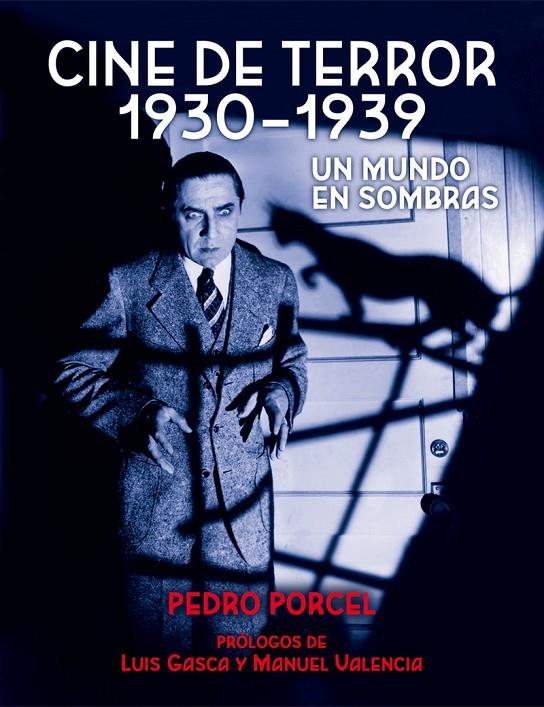 CINE DE TERROR
1930-1939

UN MUNDO
EN SOMBRAS

PEDRO PORCEL

PROLOGOS DE
LUIS GASCA Y MANUEL VALENCIA